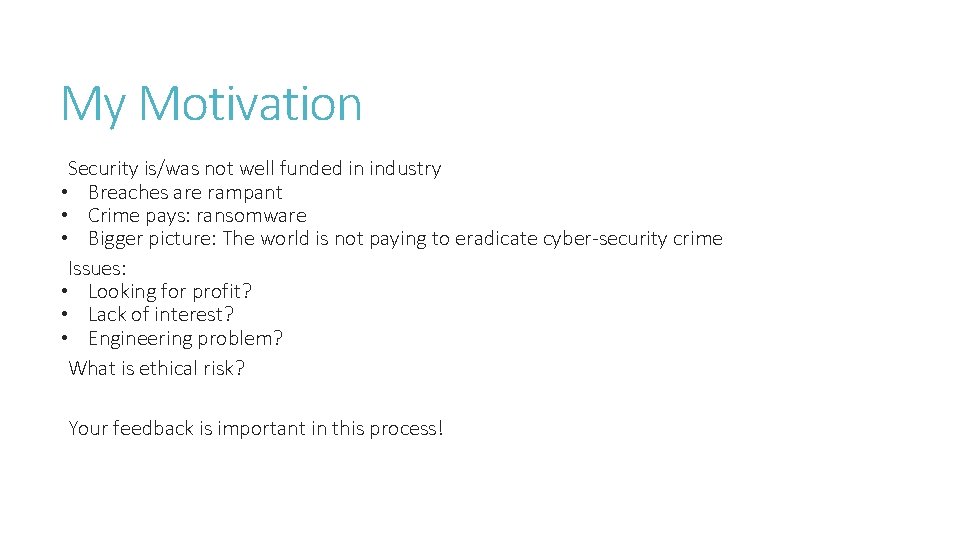 My Motivation

Security is/was not well funded in industry
• Breaches are rampant
• Crime pays: ransomware
• Bigger picture: The world is not paying to eradicate cyber-security crime

Issues:
• Looking for profit?
• Lack of interest?
• Engineering problem?

What is ethical risk?

Your feedback is important in this process!